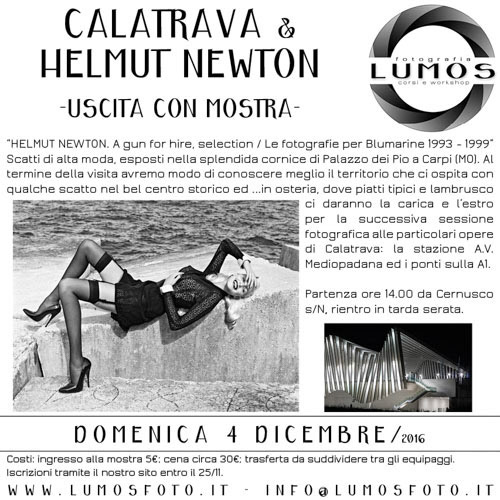 CALATRAVA & HELMUT NEWTON

-USCITA CON MOSTRA-

fotografia
LUMOS
corsi e workshop

"HELMUT NEWTON. A gun for hire, selection / Le fotografie per Blumarine 1993 - 1999" Scatti di alta moda, esposti nella splendida cornice di Palazzo dei Pio a Carpi (MO). Al termine della visita avremo modo di conoscere meglio il territorio che ci ospita con qualche scatto nel bel centro storico ed ...in osteria, dove piatti tipici e lambrusco ci daranno la carica e l'estro per la successiva sessione fotografica alle particolari opere di Calatrava: la stazione A.V. Mediopadana ed i ponti sulla A1.

Partenza ore 14.00 da Cernusco s/N, rientro in tarda serata.

DOMENICA 4 DICEMBRE/2016

Costi: ingresso alla mostra 5€; cena circa 30€; trasferta da suddividere tra gli equipaggi. Iscrizioni tramite il nostro sito entro il 25/11.

WWW.LUMOSFOTO.IT - INFO@LUMOSFOTO.IT